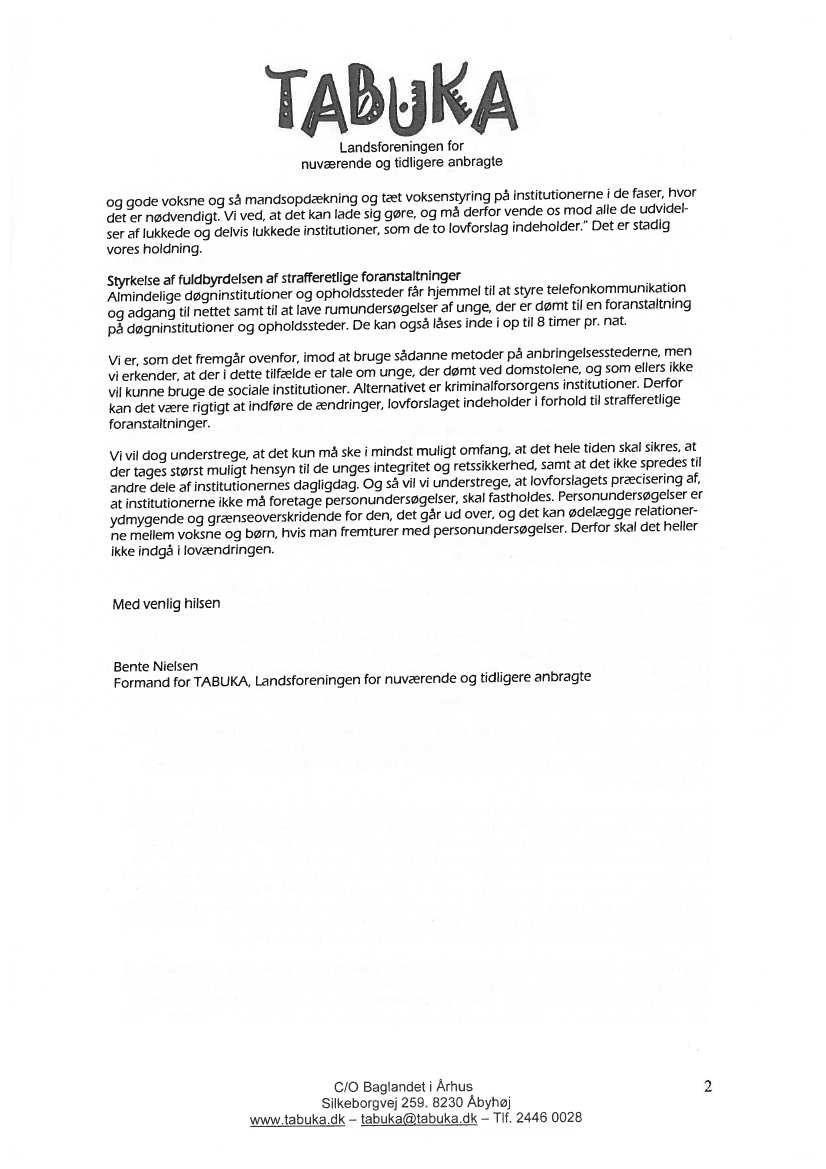 TABUKA
Landsforeningen for
nuværende og tidligere anbragte

og gode voksne og så mandsopdækning og tæt voksenstyring på institutionerne i de faser, hvor det er nødvendigt. Vi ved, at det kan lade sig gøre, og må derfor vende os mod alle de udvidelser af lukkede og delvis lukkede institutioner, som de to lovforslag indeholder." Det er stadig vores holdning.

Styrkelse af fuldbyrdelsen af strafferetlige foranstaltninger
Almindelige døgninstitutioner og opholdssteder får hjemmel til at styre telefonkommunikation og adgang til nettet samt til at lave rumundersøgelser af unge, der er dømt til en foranstaltning på døgninstitutioner og opholdssteder. De kan også låses inde i op til 8 timer pr. nat.

Vi er, som det fremgår ovenfor, imod at bruge sådanne metoder på anbringelsesstederne, men vi erkender, at der i dette tilfælde er tale om unge, der dømt ved domstolene, og som ellers ikke vil kunne bruge de sociale institutioner. Alternativet er kriminalforsorgens institutioner. Derfor kan det være rigtigt at indføre de ændringer, lovforslaget indeholder i forhold til strafferetlige foranstaltninger.

Vi vil dog understrege, at det kun må ske i mindst muligt omfang, at det hele tiden skal sikres, at der tages størst muligt hensyn til de unges integritet og retssikkerhed, samt at det ikke spredes til andre dele af institutionernes dagligdag. Og så vil vi understrege, at lovforslagets præcisering af, at institutionerne ikke må foretage personundersøgelser, skal fastholdes. Personundersøgelser er ydmygende og grænseoverskridende for den, det går ud over, og det kan ødelægge relationerne mellem voksne og børn, hvis man fremturer med personundersøgelser. Derfor skal det heller ikke indgå i lovændringen.

Med venlig hilsen

Bente Nielsen
Formand for TABUKA, Landsforeningen for nuværende og tidligere anbragte

C/O Baglandet i Århus
Silkeborgvej 259. 8230 Åbyhøj
www.tabuka.dk – tabuka@tabuka.dk – Tlf. 2446 0028

2